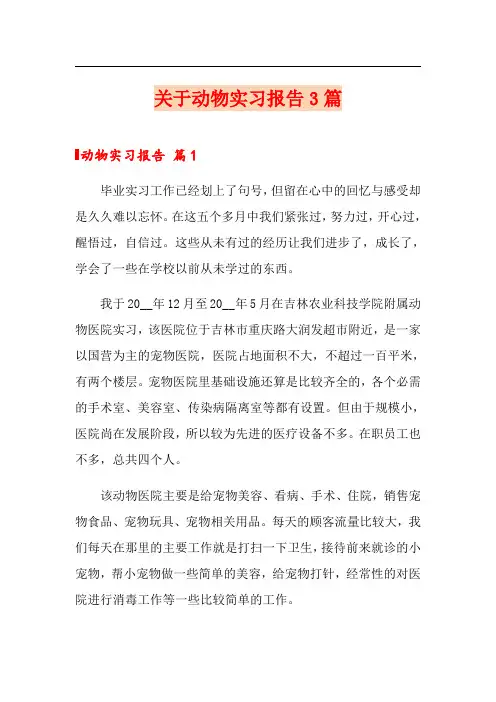 关于动物实习报告3篇

动物实习报告 篇1

毕业实习工作已经划上了句号，但留在心中的回忆与感受却是久久难以忘怀。在这五个多月中我们紧张过，努力过，开心过，醒悟过，自信过。这些从未有过的经历让我们进步了，成长了，学会了一些在学校以前从未学过的东西。

我于20__年12月至20__年5月在吉林农业科技学院附属动物医院实习，该医院位于吉林市重庆路大润发超市附近，是一家以国营为主的宠物医院，医院占地面积不大，不超过一百平米，有两个楼层。宠物医院里基础设施还算是比较齐全的，各个必需的手术室、美容室、传染病隔离室等都有设置。但由于规模小，医院尚在发展阶段，所以较为先进的医疗设备不多。在职员工也不多，总共四个人。

该动物医院主要是给宠物美容、看病、手术、住院，销售宠物食品、宠物玩具、宠物相关用品。每天的顾客流量比较大，我们每天在那里的主要工作就是打扫一下卫生，接待前来就诊的小宠物，帮小宠物做一些简单的美容，给宠物打针，经常性的对医院进行消毒工作等一些比较简单的工作。